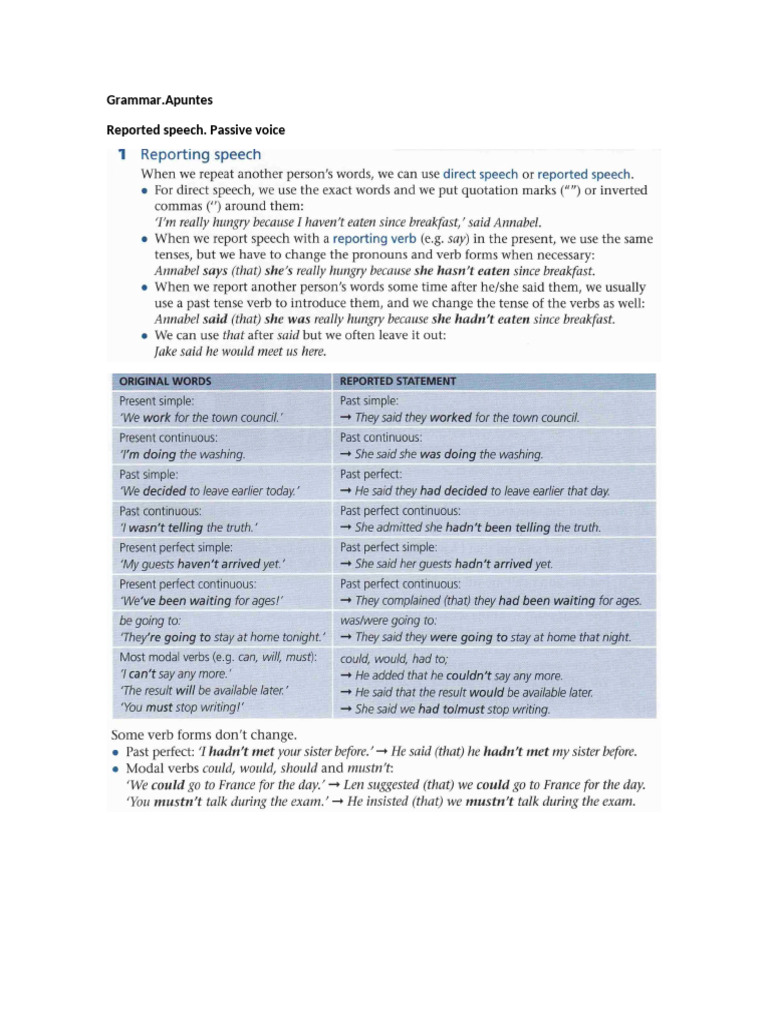 Grammar.Apuntes

Reported speech. Passive voice

1 Reporting speech

When we repeat another person's words, we can use direct speech or reported speech.

• For direct speech, we use the exact words and we put quotation marks ("") or inverted commas ('') around them:
'I'm really hungry because I haven't eaten since breakfast,' said Annabel.

• When we report speech with a reporting verb (e.g. say) in the present, we use the same tenses, but we have to change the pronouns and verb forms when necessary:
Annabel says (that) she's really hungry because she hasn't eaten since breakfast.

• When we report another person's words some time after he/she said them, we usually use a past tense verb to introduce them, and we change the tense of the verbs as well:
Annabel said (that) she was really hungry because she hadn't eaten since breakfast.

• We can use that after said but we often leave it out:
Jake said he would meet us here.

| ORIGINAL WORDS | REPORTED STATEMENT |
|---|---|
| Present simple: 'We work for the town council.' | Past simple: → They said they worked for the town council. |
| Present continuous: 'I'm doing the washing. | Past continuous: → She said she was doing the washing. |
| Past simple: 'We decided to leave earlier today.' | Past perfect: → He said they had decided to leave earlier that day. |
| Past continuous: 'I wasn't telling the truth.' | Past perfect continuous: → She admitted she hadn't been telling the truth. |
| Present perfect simple: 'My guests haven't arrived yet.' | Past perfect simple: → She said her guests hadn't arrived yet. |
| Present perfect continuous: 'We've been waiting for ages!' | Past perfect continuous: → They complained (that) they had been waiting for ages. |
| be going to: 'They're going to stay at home tonight.' | was/were going to: → They said they were going to stay at home that night. |
| Most modal verbs (e.g. can, will, must): 'I can't say any more.' 'The result will be available later.' 'You must stop writing!' | could, would, had to; → He added that he couldn't say any more. → He said that the result would be available later. → She said we had to/must stop writing. |

Some verb forms don't change.

• Past perfect: 'I hadn't met your sister before.' → He said (that) he hadn't met my sister before.

• Modal verbs could, would, should and mustn't:
'We could go to France for the day.' → Len suggested (that) we could go to France for the day.
'You mustn't talk during the exam.' → He insisted (that) we mustn't talk during the exam.